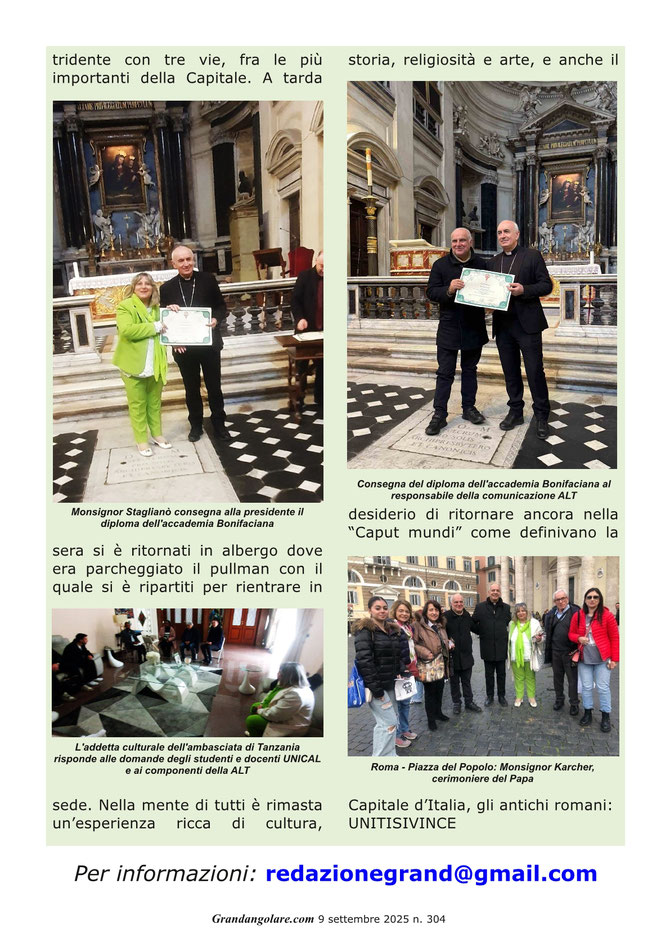 tridente con tre vie, fra le più importanti della Capitale. A tarda

Monsignor Staglianò consegna alla presidente il diploma dell'accademia Bonifaciana

sera si è ritornati in albergo dove era parcheggiato il pullman con il quale si è ripartiti per rientrare in

L'addetta culturale dell'ambasciata di Tanzania risponde alle domande degli studenti e docenti UNICAL e ai componenti della ALT

sede. Nella mente di tutti è rimasta un'esperienza ricca di cultura,

storia, religiosità e arte, e anche il

Consegna del diploma dell'accademia Bonifaciana al responsabile della comunicazione ALT

desiderio di ritornare ancora nella "Caput mundi" come definivano la

Roma - Piazza del Popolo: Monsignor Karcher, cerimoniere del Papa

Capitale d'Italia, gli antichi romani: UNITISIVINCE

Per informazioni: redazionegrand@gmail.com

Grandangolare.com 9 settembre 2025 n. 304